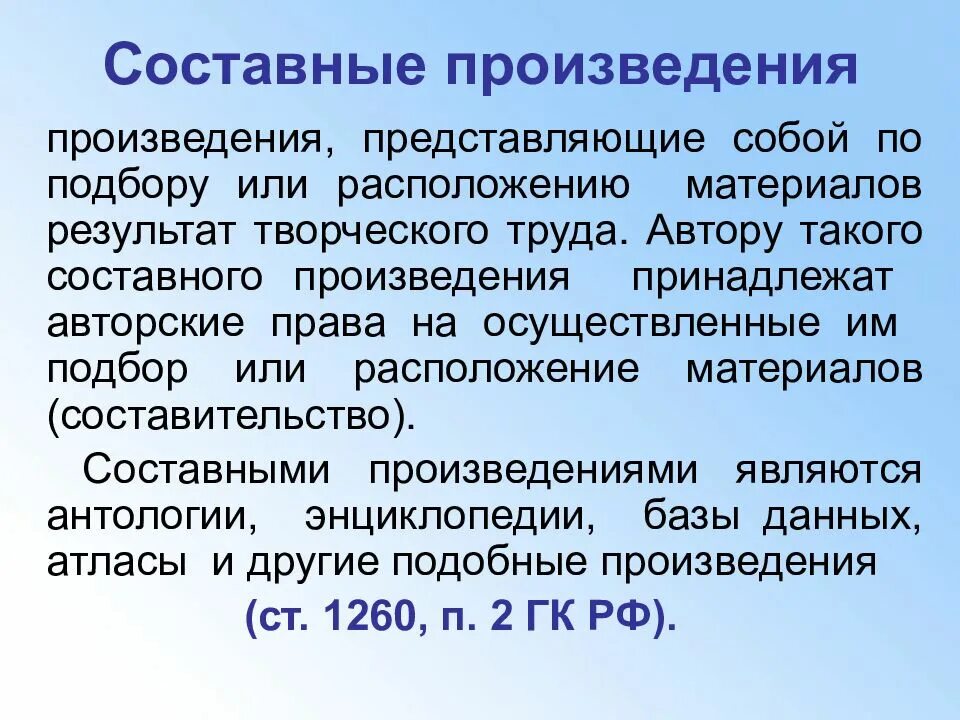 Составные произведения

произведения, представляющие собой по подбору или расположению материалов результат творческого труда. Автору такого составного произведения принадлежат авторские права на осуществленные им подбор или расположение материалов (составительство).

Составными произведениями являются антологии, энциклопедии, базы данных, атласы и другие подобные произведения

(ст. 1260, п. 2 ГК РФ).